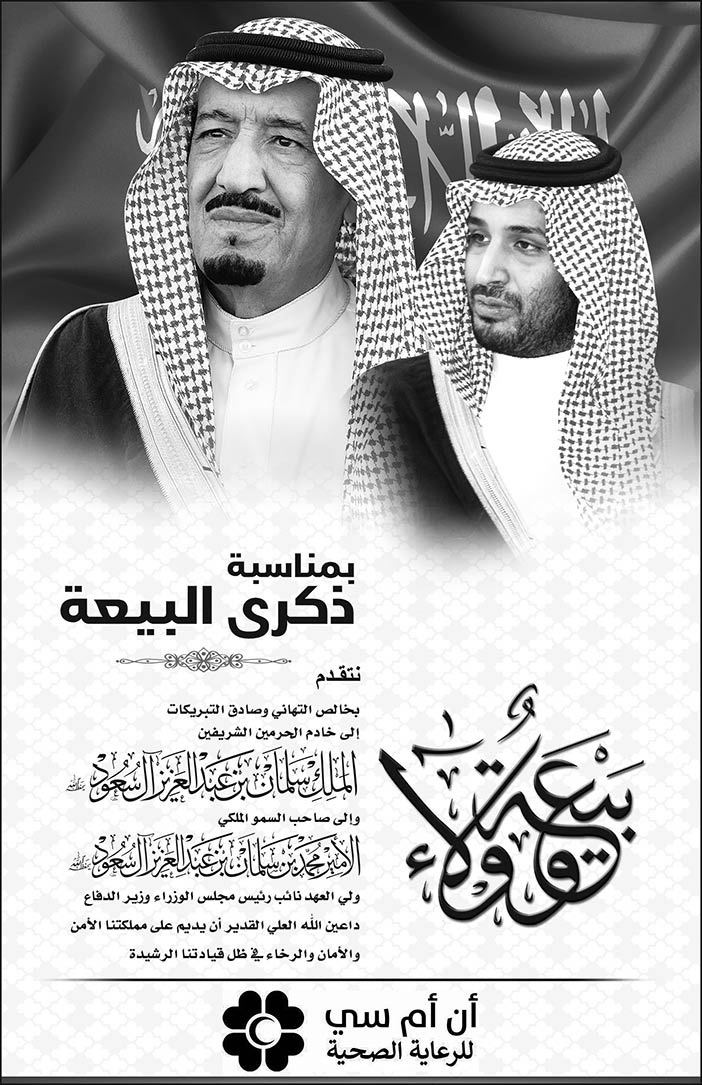 بمناسبة
ذكرى البيعة

نتقدم
بخالص التهاني وصادق التبريكات
إلى خادم الحرمين الشريفين
الملك سلمان بن عبدالعزيز آل سعود
وإلى صاحب السمو الملكي
الأمير محمد بن سلمان بن عبدالعزيز آل سعود
ولي العهد نائب رئيس مجلس الوزراء وزير الدفاع
داعين الله العلي القدير أن يديم على مملكتنا الأمن والأمان والرخاء في ظل قيادتنا الرشيدة

بيعة وولاء

أن أم سي
للرعاية الصحية